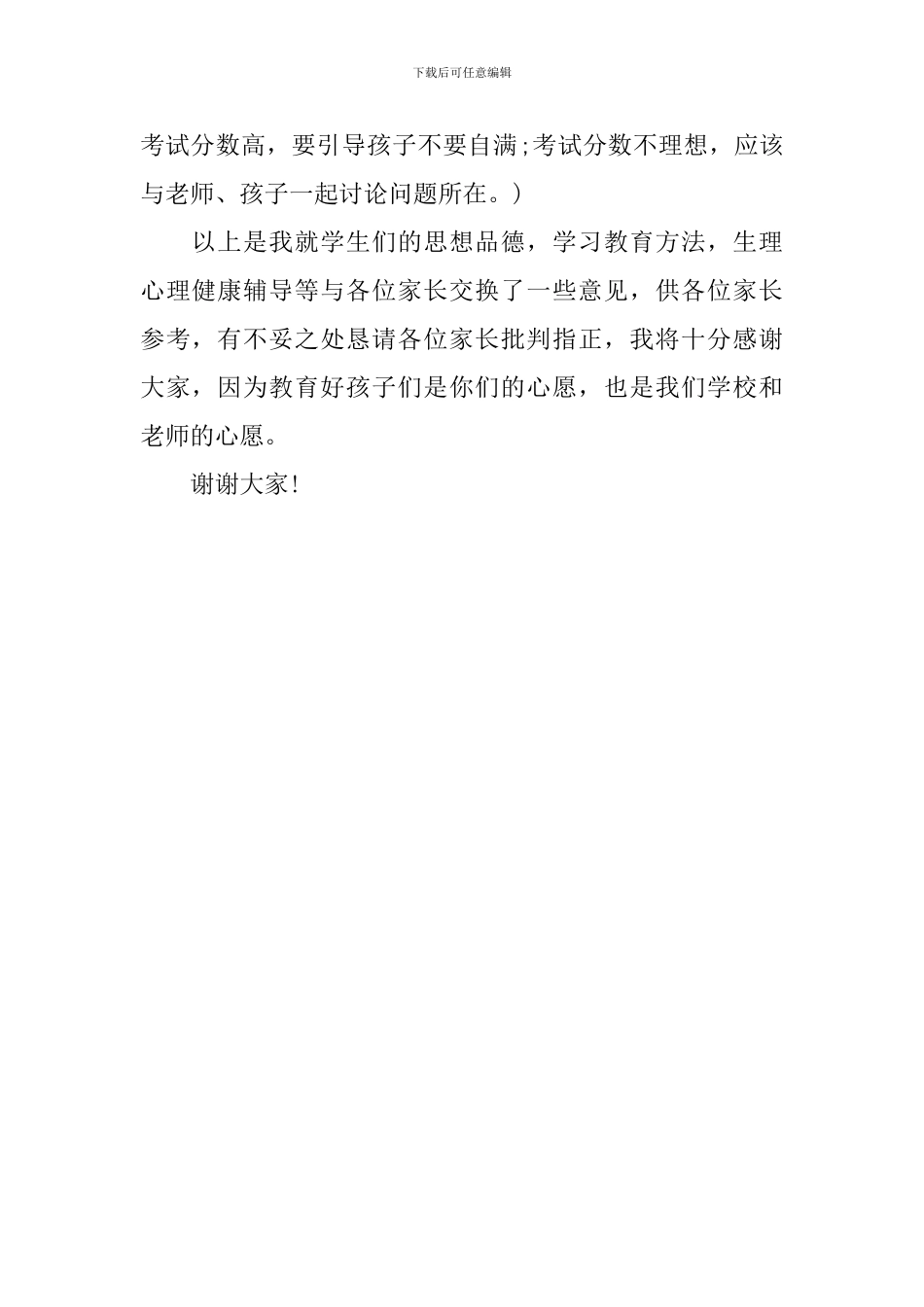 下载后可任意编辑

考试分数高，要引导孩子不要自满;考试分数不理想，应该与老师、孩子一起讨论问题所在。)

以上是我就学生们的思想品德，学习教育方法，生理心理健康辅导等与各位家长交换了一些意见，供各位家长参考，有不妥之处恳请各位家长批判指正，我将十分感谢大家，因为教育好孩子们是你们的心愿，也是我们学校和老师的心愿。

谢谢大家!